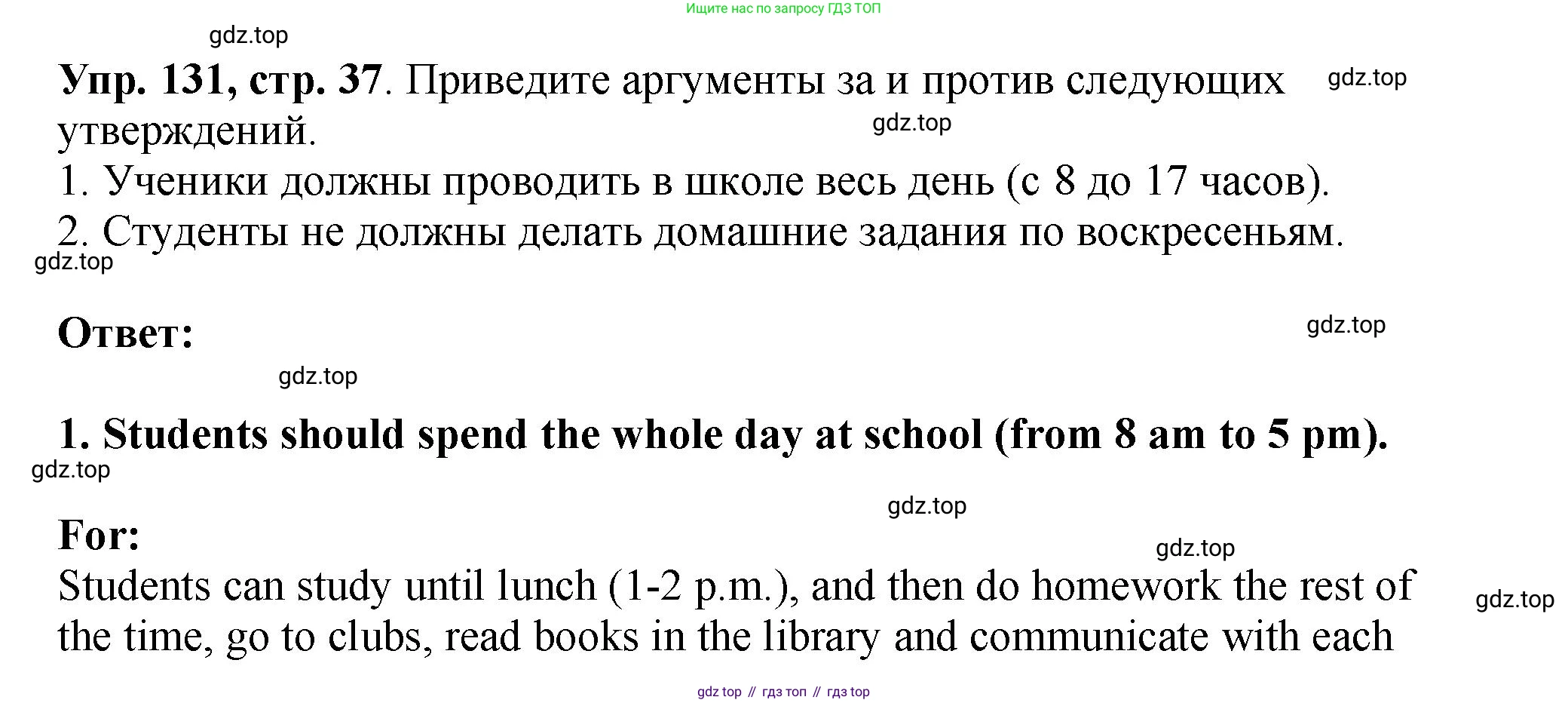 Ищите нас по запросу ГДЗ ТОП

gdz.top

**Упр. 131, стр. 37**. Приведите аргументы за и против следующих утверждений.

gdz.top

gdz.top

1. Ученики должны проводить в школе весь день (с 8 до 17 часов).
2. Студенты не должны делать домашние задания по воскресеньям.

gdz.top

**Ответ:**

gdz.top

gdz.top

**1. Students should spend the whole day at school (from 8 am to 5 pm).**

gdz.top

gdz.top

**For:**

gdz.top

Students can study until lunch (1-2 p.m.), and then do homework the rest of the time, go to clubs, read books in the library and communicate with each

gdz.top

gdz top // гдз топ // гдз top